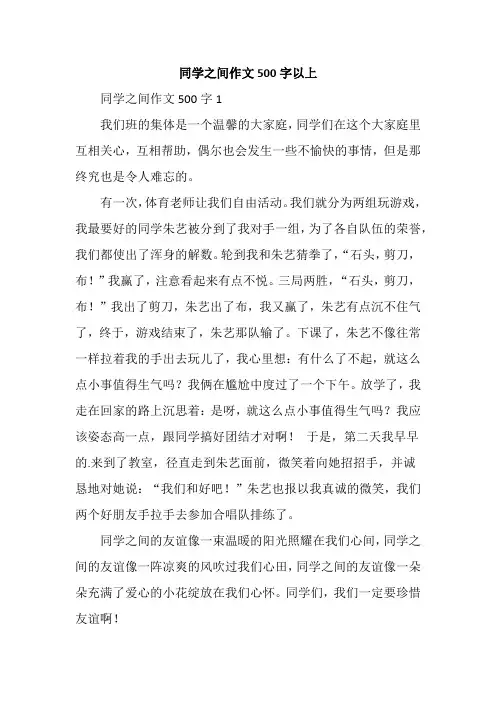 同学之间作文500字以上

同学之间作文500字1

我们班的集体是一个温馨的大家庭，同学们在这个大家庭里互相关心，互相帮助，偶尔也会发生一些不愉快的事情，但是那终究也是令人难忘的。

有一次，体育老师让我们自由活动。我们就分为两组玩游戏，我最要好的同学朱艺被分到了我对手一组，为了各自队伍的荣誉，我们都使出了浑身的解数。轮到我和朱艺猜拳了，“石头，剪刀，布！”我赢了，注意看起来有点不悦。三局两胜，“石头，剪刀，布！”我出了剪刀，朱艺出了布，我又赢了，朱艺有点沉不住气了，终于，游戏结束了，朱艺那队输了。下课了，朱艺不像往常一样拉着我的手出去玩儿了，我心里想：有什么了不起，就这么点小事值得生气吗？我俩在尴尬中度过了一个下午。放学了，我走在回家的路上沉思着：是呀，就这么点小事值得生气吗？我应该姿态高一点，跟同学搞好团结才对啊！ 于是，第二天我早早的.来到了教室，径直走到朱艺面前，微笑着向她招招手，并诚恳地对她说：“我们和好吧！”朱艺也报以我真诚的微笑，我们两个好朋友手拉手去参加合唱队排练了。

同学之间的友谊像一束温暖的阳光照耀在我们心间，同学之间的友谊像一阵凉爽的风吹过我们心田，同学之间的友谊像一朵朵充满了爱心的小花绽放在我们心怀。同学们，我们一定要珍惜友谊啊！